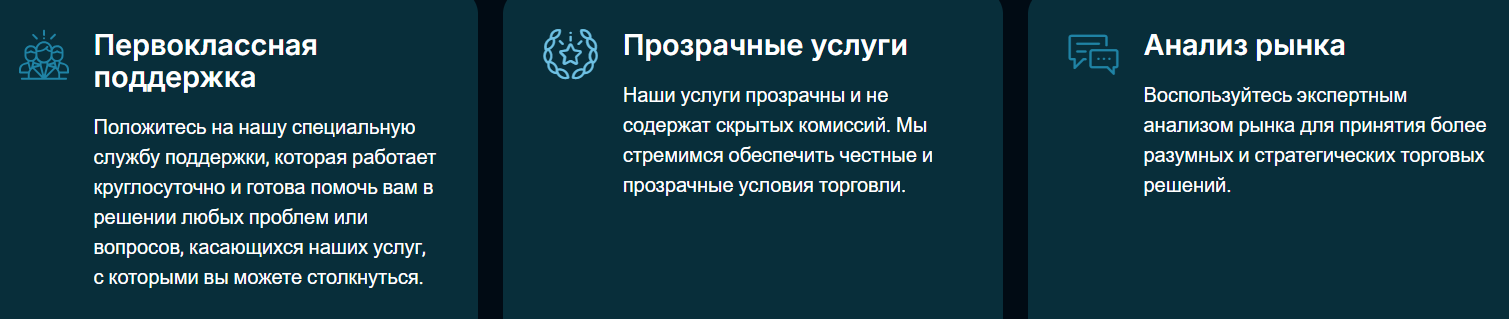 Первоклассная поддержка

Положитесь на нашу специальную службу поддержки, которая работает круглосуточно и готова помочь вам в решении любых проблем или вопросов, касающихся наших услуг, с которыми вы можете столкнуться.

Прозрачные услуги

Наши услуги прозрачны и не содержат скрытых комиссий. Мы стремимся обеспечить честные и прозрачные условия торговли.

Анализ рынка

Воспользуйтесь экспертным анализом рынка для принятия более разумных и стратегических торговых решений.